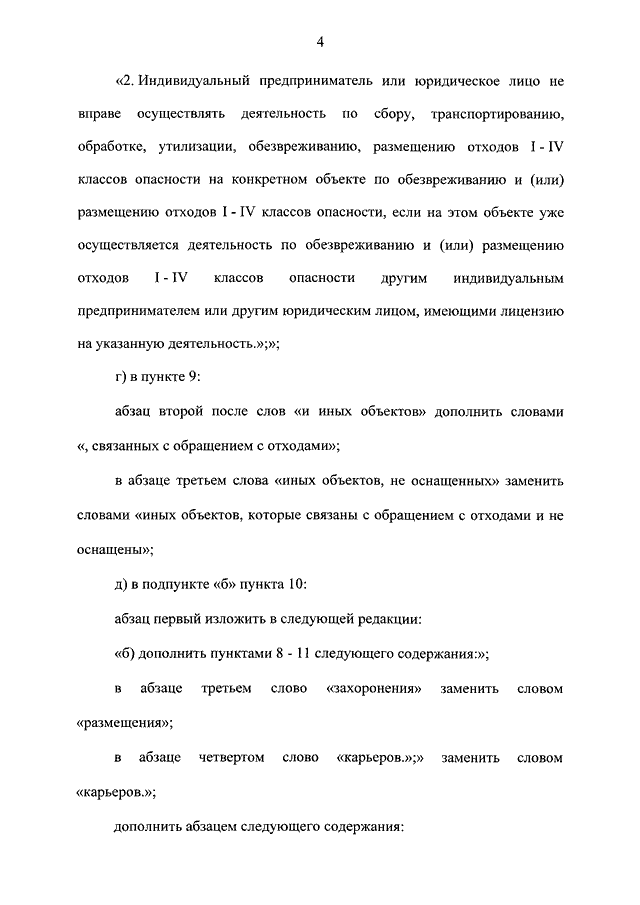 4

«2. Индивидуальный предприниматель или юридическое лицо не вправе осуществлять деятельность по сбору, транспортированию, обработке, утилизации, обезвреживанию, размещению отходов I - IV классов опасности на конкретном объекте по обезвреживанию и (или) размещению отходов I - IV классов опасности, если на этом объекте уже осуществляется деятельность по обезвреживанию и (или) размещению отходов I - IV классов опасности другим индивидуальным предпринимателем или другим юридическим лицом, имеющими лицензию на указанную деятельность.»;»;

г) в пункте 9:

абзац второй после слов «и иных объектов» дополнить словами «, связанных с обращением с отходами»;

в абзаце третьем слова «иных объектов, не оснащенных» заменить словами «иных объектов, которые связаны с обращением с отходами и не оснащены»;

д) в подпункте «б» пункта 10:

абзац первый изложить в следующей редакции:

«б) дополнить пунктами 8 - 11 следующего содержания:»;

в абзаце третьем слово «захоронения» заменить словом «размещения»;

в абзаце четвертом слово «карьеров.»;» заменить словом «карьеров.»;

дополнить абзацем следующего содержания: